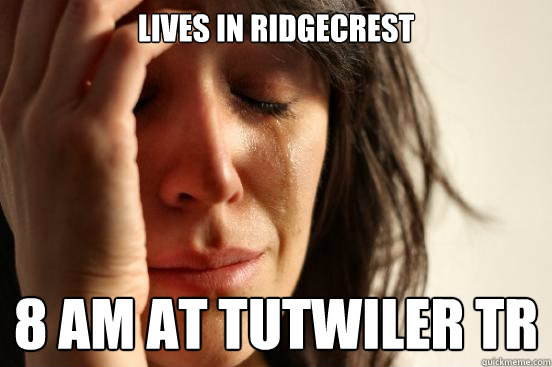 LIVES IN RIDGECREST

8 AM AT TUTWILER TR

quickmeme.com